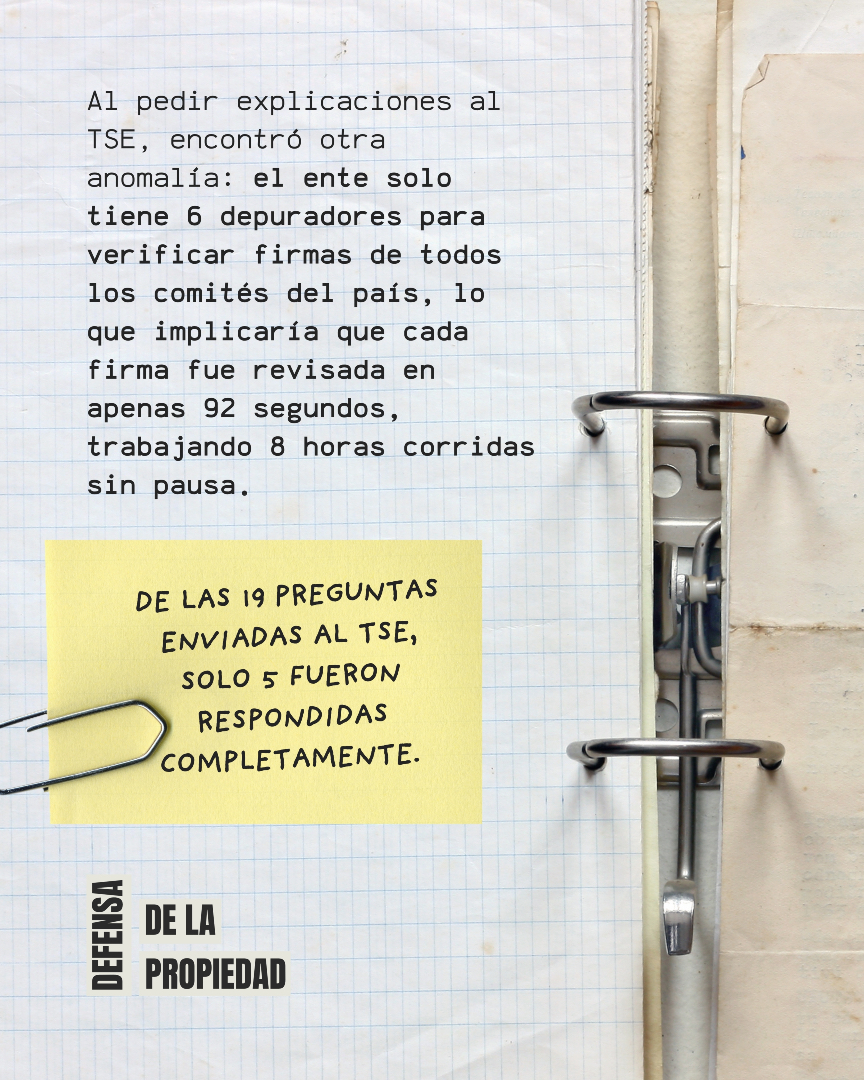 Al pedir explicaciones al TSE, encontró otra anomalía: el ente solo tiene 6 depuradores para verificar firmas de todos los comités del país, lo que implicaría que cada firma fue revisada en apenas 92 segundos, trabajando 8 horas corridas sin pausa.

DE LAS 19 PREGUNTAS ENVIADAS AL TSE, SOLO 5 FUERON RESPONDIDAS COMPLETAMENTE.

DEFENSA
DE LA
PROPIEDAD